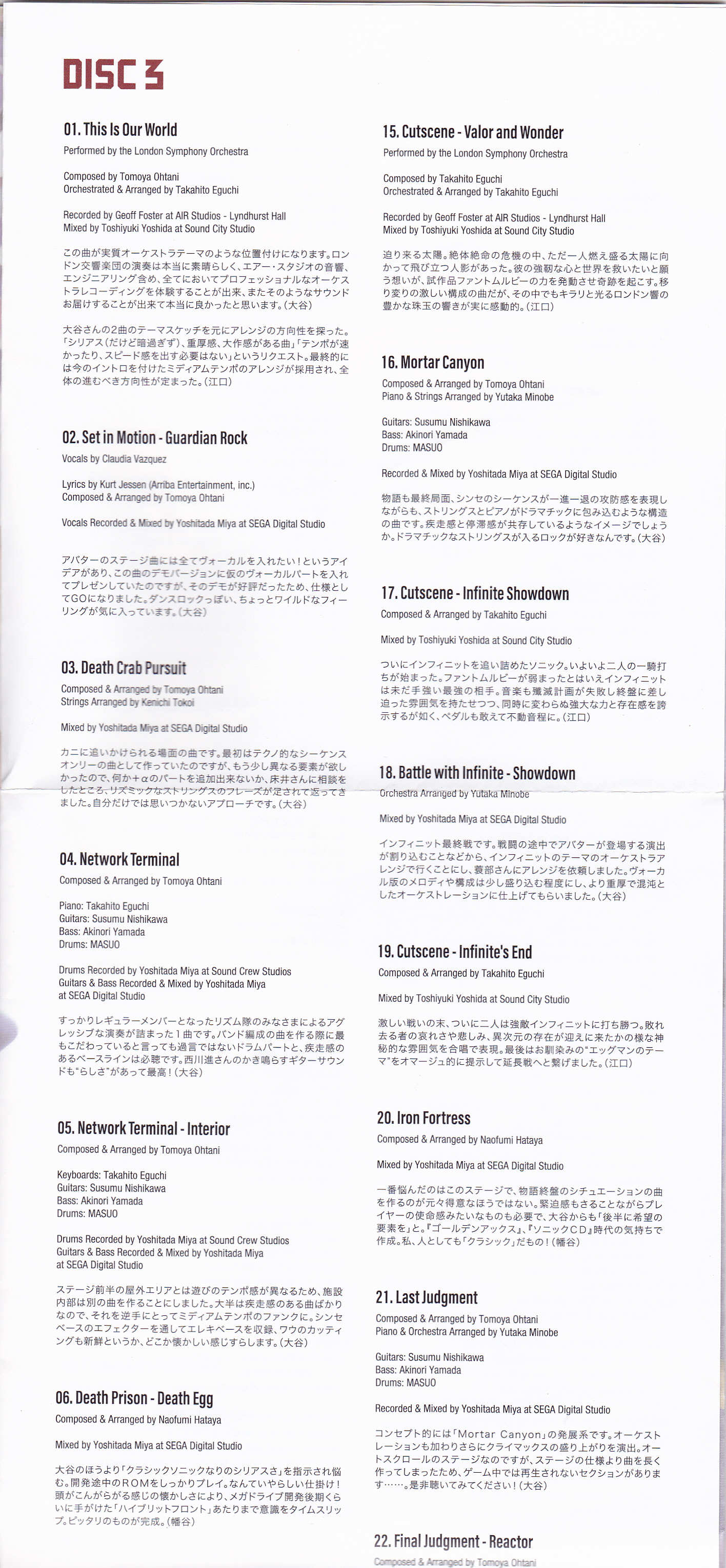 DISC 3

01. This Is Our World
Performed by the London Symphony Orchestra

Composed by Tomoya Ohtani
Orchestrated & Arranged by Takahito Eguchi

Recorded by Geoff Foster at AIR Studios - Lyndhurst Hall
Mixed by Toshiyuki Yoshida at Sound City Studio

この曲が実質オーケストラテーマのような位置付けになります。ロンドン交響楽団の演奏は本当に素晴らしく、エアー・スタジオの音響、エンジニアリング含め、全てにおいてプロフェッショナルなオーケストラレコーディングを体験することが出来、またそのようなサウンドお届けすることが出来て本当に良かったと思います。(大谷)

大谷さんの2曲のテーマスケッチを元にアレンジの方向性を探った。「シリアス(だけど暗過ぎず)、重厚感、大作感がある曲」「テンポが速かったり、スピード感を出す必要はない」というリクエスト。最終的には今のイントロを付けたミディアムテンポのアレンジが採用され、全体の進むべき方向性が定まった。(江口)

02. Set in Motion - Guardian Rock
Vocals by Claudia Vazquez

Lyrics by Kurt Jessen (Arriba Entertainment, inc.)
Composed & Arranged by Tomoya Ohtani

Vocals Recorded & Mixed by Yoshitada Miya at SEGA Digital Studio

アバターのステージ曲には全てヴォーカルを入れたい!というアイデアがあり、この曲のデモバージョンに仮のヴォーカルパートを入れてプレゼンしていたのですが、そのデモが好評だったため、仕様としてGOになりました。ダンスロックっぽい、ちょっとワイルドなフィーリングが気に入っています。(大谷)

03. Death Crab Pursuit
Composed & Arranged by Tomoya Ohtani
Strings Arranged by Kenichi Tokoi

Mixed by Yoshitada Miya at SEGA Digital Studio

カニに追いかけられる場面の曲です。最初はテクノ的なシーケンスオンリーの曲として作っていたのですが、もう少し異なる要素が欲しかったので、何か+αのパートを追加出来ないか、床井さんに相談をしたところ、リズミックなストリングスのフレーズが足されて返ってきました。自分だけでは思いつかないアプローチです。(大谷)

04. Network Terminal
Composed & Arranged by Tomoya Ohtani

Piano: Takahito Eguchi
Guitars: Susumu Nishikawa
Bass: Akinori Yamada
Drums: MASUO

Drums Recorded by Yoshitada Miya at Sound Crew Studios
Guitars & Bass Recorded & Mixed by Yoshitada Miya at SEGA Digital Studio

すっかりレギュラーメンバーとなったリズム隊のみなさまによるアグレッシブな演奏が詰まった1曲です。バンド編成の曲を作る際に最もこだわっていると言っても過言ではないドラムパートと、疾走感のあるベースラインは必聴です。西川進さんのかき鳴らすギターサウンドも"らしさ"があって最高!(大谷)

05. Network Terminal - Interior
Composed & Arranged by Tomoya Ohtani

Keyboards: Takahito Eguchi
Guitars: Susumu Nishikawa
Bass: Akinori Yamada
Drums: MASUO

Drums Recorded by Yoshitada Miya at Sound Crew Studios
Guitars & Bass Recorded & Mixed by Yoshitada Miya at SEGA Digital Studio

ステージ前半の屋外エリアとは遊びのテンポ感が異なるため、施設内部は別の曲を作ることにしました。大半は疾走感のある曲ばかりなので、それを逆手にとってミディアムテンポのファンクに。シンセベースのエフェクターを通してエレキベースを収録、ワウのカッティングも新鮮というか、どこか懐かしい感じすらします。(大谷)

06. Death Prison - Death Egg
Composed & Arranged by Naofumi Hataya

Mixed by Yoshitada Miya at SEGA Digital Studio

大谷のほうより「クラシックソニックなりのシリアスさ」を指示され悩む。開発途中のROMをしっかりプレイ。なんていやらしい仕掛け!頭がこんがらがる感じの懐かしさにより、メガドライブ開発後期くらいに手がけた「ハイブリットフロント」あたりまで意識をタイムスリップ。ピッタリのものが完成。(幡谷)

15. Cutscene - Valor and Wonder
Performed by the London Symphony Orchestra

Composed by Takahito Eguchi
Orchestrated & Arranged by Takahito Eguchi

Recorded by Geoff Foster at AIR Studios - Lyndhurst Hall
Mixed by Toshiyuki Yoshida at Sound City Studio

迫り来る太陽。絶体絶命の危機の中、ただ一人燃え盛る太陽に向かって飛び立つ人影があった。彼の強靭な心と世界を救いたいと願う想いが、試作品ファントムルビーの力を発動させ奇跡を起こす。移り変りの激しい構成の曲だが、その中でもキラリと光るロンドン響の豊かな珠玉の響きが実に感動的。(江口)

16. Mortar Canyon
Composed & Arranged by Tomoya Ohtani
Piano & Strings Arranged by Yutaka Minobe

Guitars: Susumu Nishikawa
Bass: Akinori Yamada
Drums: MASUO

Recorded & Mixed by Yoshitada Miya at SEGA Digital Studio

物語も最終局面、シンセのシーケンスが一進一退の攻防感を表現しながらも、ストリングスとピアノがドラマチックに包み込むような構造の曲です。疾走感と停滞感が共存しているようなイメージでしょうか。ドラマチックなストリングスが入るロックが好きなんです。(大谷)

17. Cutscene - Infinite Showdown
Composed & Arranged by Takahito Eguchi

Mixed by Toshiyuki Yoshida at Sound City Studio

ついにインフィニットを追い詰めたソニック。いよいよ二人の一騎打ちが始まった。ファントムルビーが弱まったとはいえインフィニットは未だ手強い最強の相手。音楽も殲滅計画が失敗し終盤に差し迫った雰囲気を持たせつつ、同時に変わらぬ強大な力と存在感を誇示するが如く、ペダルも敢えて不動音程に。(江口)

18. Battle with Infinite - Showdown
Orchestra Arranged by Yutaka Minobe

Mixed by Yoshitada Miya at SEGA Digital Studio

インフィニット最終戦です。戦闘の途中でアバターが登場する演出が割り込むことなどから、インフィニットのテーマのオーケストラアレンジで行くことにし、蓑部さんにアレンジを依頼しました。ヴォーカル版のメロディや構成は少し盛り込む程度にし、より重厚で混沌としたオーケストレーションに仕上げてもらいました。(大谷)

19. Cutscene - Infinite's End
Composed & Arranged by Takahito Eguchi

Mixed by Toshiyuki Yoshida at Sound City Studio

激しい戦いの末、ついに二人は強敵インフィニットに打ち勝つ。敗れ去る者の哀れさや悲しみ、異次元の存在が迎えに来たかの様な神秘的な雰囲気を合唱で表現。最後はお馴染みの"エッグマンのテーマ"をオマージュ的に提示して延長戦へと繋げました。(江口)

20. Iron Fortress
Composed & Arranged by Naofumi Hataya

Mixed by Yoshitada Miya at SEGA Digital Studio

一番悩んだのはこのステージで、物語終盤のシチュエーションの曲を作るのが元々得意なほうではない。緊迫感もさることながらプレイヤーの使命感みたいなものも必要で、大谷からも「後半に希望の要素を」と。『ゴールデンアックス』、『ソニックCD』時代の気持ちで作成。私、人としても「クラシック」だもの!(幡谷)

21. Last Judgment
Composed & Arranged by Tomoya Ohtani
Piano & Orchestra Arranged by Yutaka Minobe

Guitars: Susumu Nishikawa
Bass: Akinori Yamada
Drums: MASUO

Recorded & Mixed by Yoshitada Miya at SEGA Digital Studio

コンセプト的には「Mortar Canyon」の発展系です。オーケストレーションも加わりさらにクライマックスの盛り上がりを演出。オートスクロールのステージなのですが、ステージの仕様より曲を長く作ってしまったため、ゲーム中では再生されないセクションがあります……。是非聴いてみてください!(大谷)

22. Final Judgment - Reactor
Composed & Arranged by Tomoya Ohtani